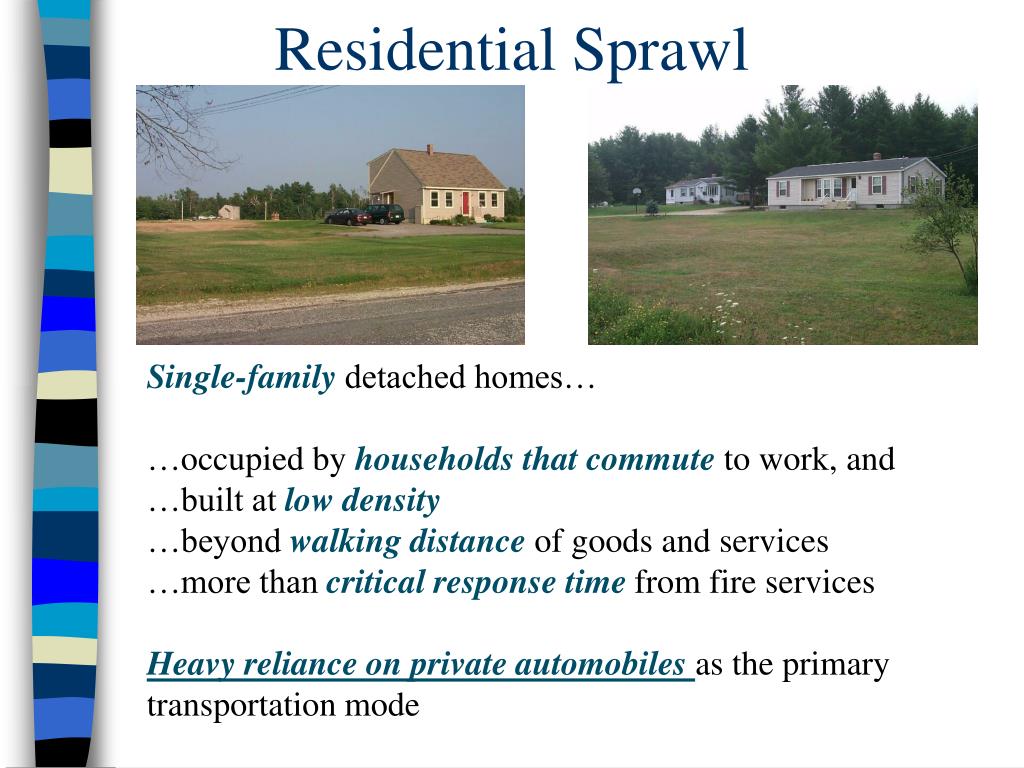 Residential Sprawl

Single-family detached homes…

…occupied by households that commute to work, and
…built at low density
…beyond walking distance of goods and services
…more than critical response time from fire services

Heavy reliance on private automobiles as the primary transportation mode